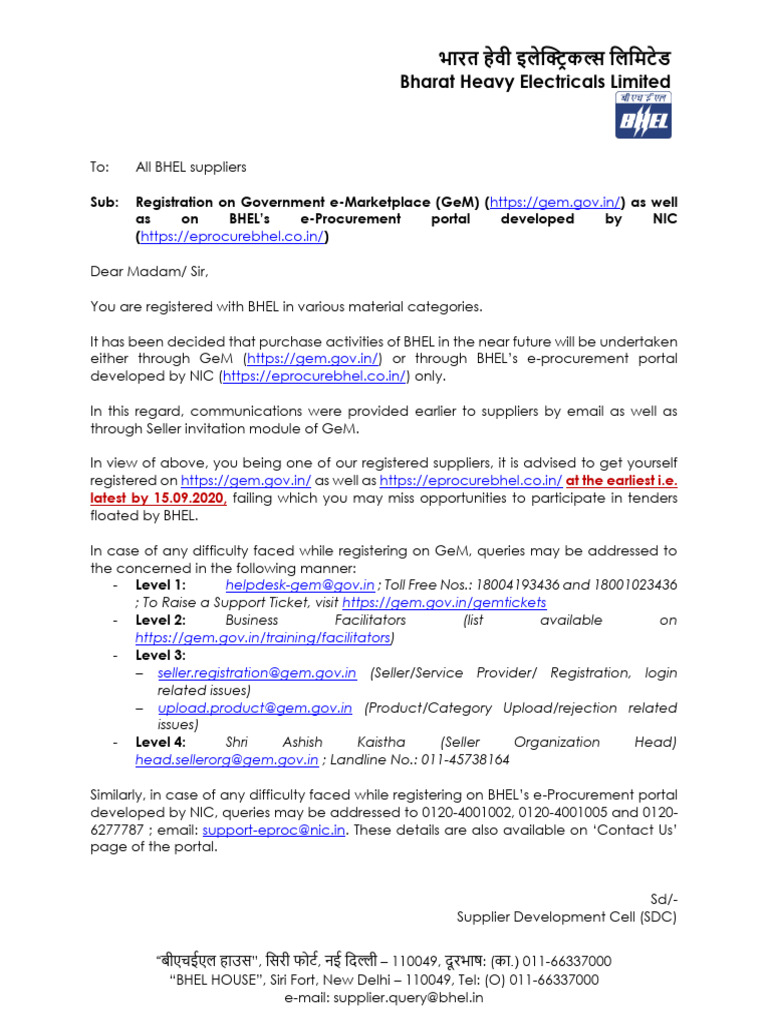 भारत हेवी इलेक्ट्रिकल्स लिमिटेड
Bharat Heavy Electricals Limited

बी एच ई एल
BHEL

To: All BHEL suppliers

Sub: Registration on Government e-Marketplace (GeM) (https://gem.gov.in/) as well as on BHEL's e-Procurement portal developed by NIC (https://eprocurebhel.co.in/)

Dear Madam/ Sir,

You are registered with BHEL in various material categories.

It has been decided that purchase activities of BHEL in the near future will be undertaken either through GeM (https://gem.gov.in/) or through BHEL's e-procurement portal developed by NIC (https://eprocurebhel.co.in/) only.

In this regard, communications were provided earlier to suppliers by email as well as through Seller invitation module of GeM.

In view of above, you being one of our registered suppliers, it is advised to get yourself registered on https://gem.gov.in/ as well as https://eprocurebhel.co.in/ at the earliest i.e. latest by 15.09.2020, failing which you may miss opportunities to participate in tenders floated by BHEL.

In case of any difficulty faced while registering on GeM, queries may be addressed to the concerned in the following manner:
- Level 1: helpdesk-gem@gov.in ; Toll Free Nos.: 18004193436 and 18001023436 ; To Raise a Support Ticket, visit https://gem.gov.in/gemtickets
- Level 2: Business Facilitators (list available on https://gem.gov.in/training/facilitators)
- Level 3:
– seller.registration@gem.gov.in (Seller/Service Provider/ Registration, login related issues)
– upload.product@gem.gov.in (Product/Category Upload/rejection related issues)
- Level 4: Shri Ashish Kaistha (Seller Organization Head) head.sellerorg@gem.gov.in ; Landline No.: 011-45738164

Similarly, in case of any difficulty faced while registering on BHEL's e-Procurement portal developed by NIC, queries may be addressed to 0120-4001002, 0120-4001005 and 0120-6277787 ; email: support-eproc@nic.in. These details are also available on 'Contact Us' page of the portal.

Sd/-
Supplier Development Cell (SDC)

"बीएचईएल हाउस", सिरी फोर्ट, नई दिल्ली – 110049, दूरभाष: (का.) 011-66337000
"BHEL HOUSE", Siri Fort, New Delhi – 110049, Tel: (O) 011-66337000
e-mail: supplier.query@bhel.in